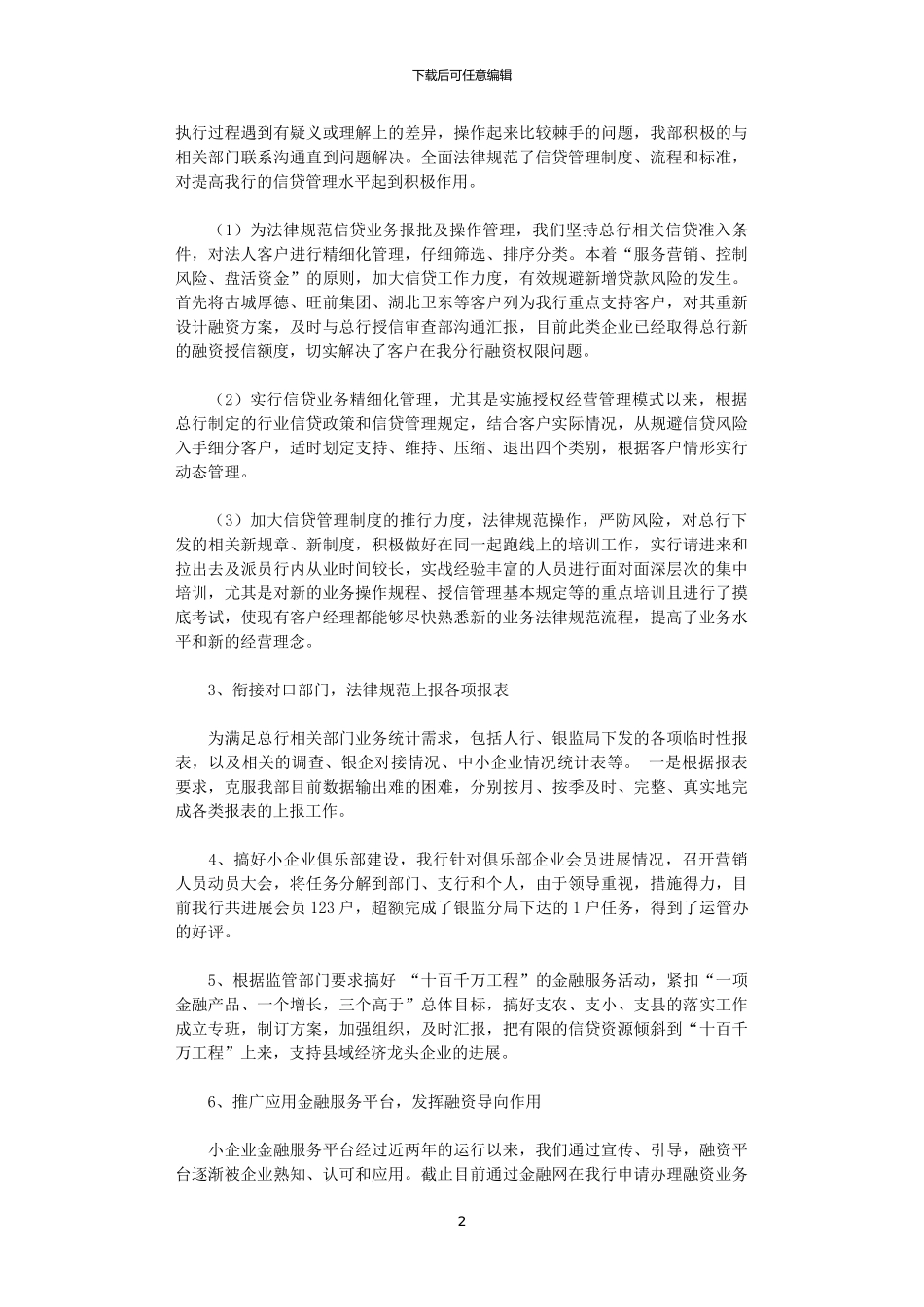 下载后可任意编辑

执行过程遇到有疑义或理解上的差异，操作起来比较棘手的问题，我部积极的与相关部门联系沟通直到问题解决。全面法律规范了信贷管理制度、流程和标准，对提高我行的信贷管理水平起到积极作用。

（1）为法律规范信贷业务报批及操作管理，我们坚持总行相关信贷准入条件，对法人客户进行精细化管理，仔细筛选、排序分类。本着“服务营销、控制风险、盘活资金”的原则，加大信贷工作力度，有效规避新增贷款风险的发生。首先将古城厚德、旺前集团、湖北卫东等客户列为我行重点支持客户，对其重新设计融资方案，及时与总行授信审查部沟通汇报，目前此类企业已经取得总行新的融资授信额度，切实解决了客户在我分行融资权限问题。

（2）实行信贷业务精细化管理，尤其是实施授权经营管理模式以来，根据总行制定的行业信贷政策和信贷管理规定，结合客户实际情况，从规避信贷风险入手细分客户，适时划定支持、维持、压缩、退出四个类别，根据客户情形实行动态管理。

（3）加大信贷管理制度的推行力度，法律规范操作，严防风险，对总行下发的相关新规章、新制度，积极做好在同一起跑线上的培训工作，实行请进来和拉出去及派员行内从业时间较长，实战经验丰富的人员进行面对面深层次的集中培训，尤其是对新的业务操作规程、授信管理基本规定等的重点培训且进行了摸底考试，使现有客户经理都能够尽快熟悉新的业务法律规范流程，提高了业务水平和新的经营理念。

3、衔接对口部门，法律规范上报各项报表

为满足总行相关部门业务统计需求，包括人行、银监局下发的各项临时性报表，以及相关的调查、银企对接情况、中小企业情况统计表等。 一是根据报表要求，克服我部目前数据输出难的困难，分别按月、按季及时、完整、真实地完成各类报表的上报工作。

4、搞好小企业俱乐部建设，我行针对俱乐部企业会员进展情况，召开营销人员动员大会，将任务分解到部门、支行和个人，由于领导重视，措施得力，目前我行共进展会员 123 户，超额完成了银监分局下达的 1 户任务，得到了运管办的好评。

5、根据监管部门要求搞好 “十百千万工程”的金融服务活动，紧扣“一项金融产品、一个增长，三个高于”总体目标，搞好支农、支小、支县的落实工作成立专班，制订方案，加强组织，及时汇报，把有限的信贷资源倾斜到“十百千万工程”上来，支持县域经济龙头企业的进展。

6、推广应用金融服务平台，发挥融资导向作用

小企业金融服务平台经过近两年的运行以来，我们通过宣传、引导，融资平台逐渐被企业熟知、认可和应用。截止目前通过金融网在我行申请办理融资业务

2